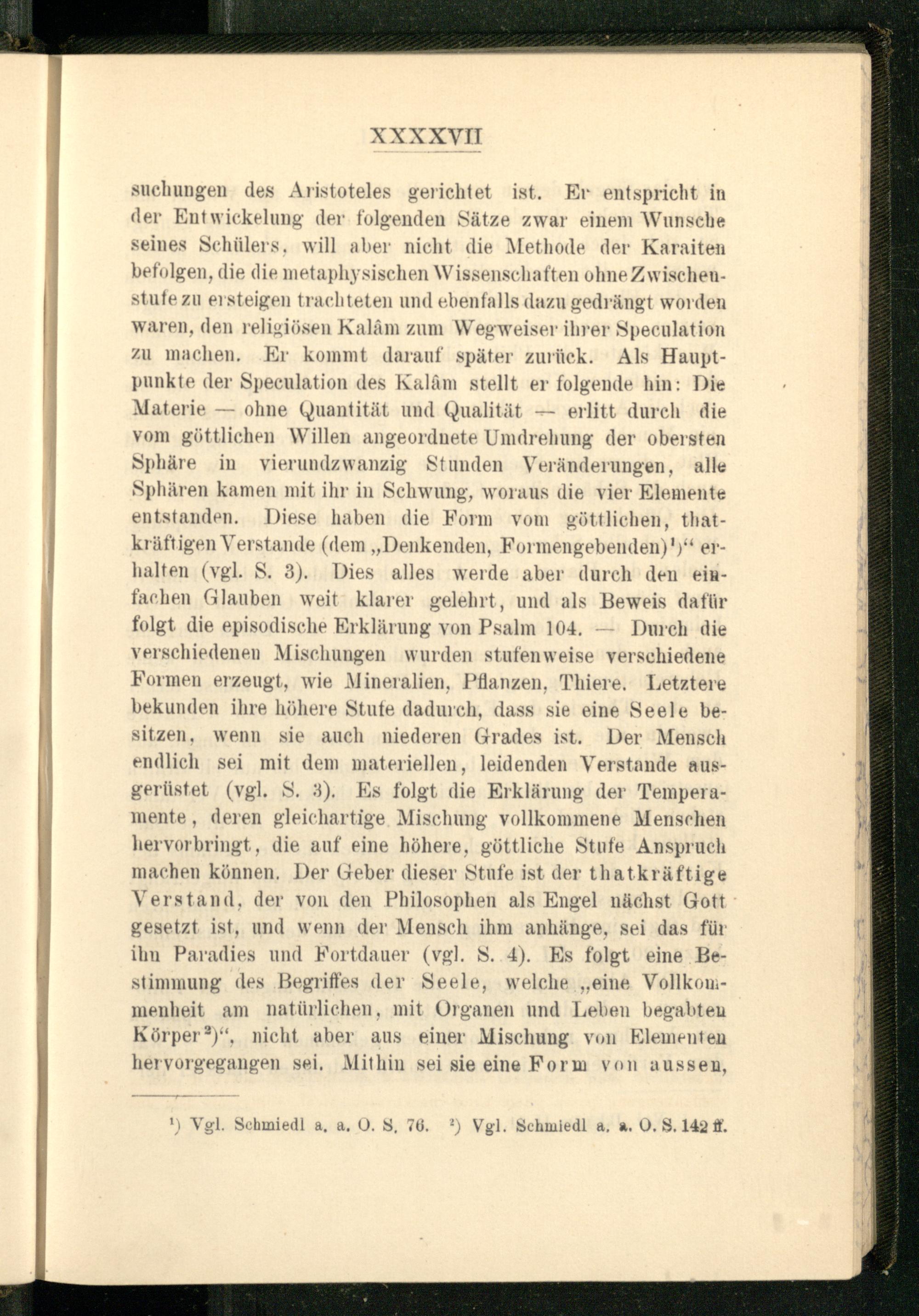 XXXXVII

suchungen des Aristoteles gerichtet ist. Er entspricht in der Entwickelung der folgenden Sätze zwar einem Wunsche seines Schülers, will aber nicht die Methode der Karaiten befolgen, die die metaphysischen Wissenschaften ohne Zwischenstufe zu ersteigen trachteten und ebenfalls dazu gedrängt worden waren, den religiösen Kalâm zum Wegweiser ihrer Speculation zu machen. Er kommt darauf später zurück. Als Hauptpunkte der Speculation des Kalâm stellt er folgende hin: Die Materie — ohne Quantität und Qualität — erlitt durch die vom göttlichen Willen angeordnete Umdrehung der obersten Sphäre in vierundzwanzig Stunden Veränderungen, alle Sphären kamen mit ihr in Schwung, woraus die vier Elemente entstanden. Diese haben die Form vom göttlichen, thatkräftigen Verstande (dem „Denkenden, Formengebenden)$^1$)“ erhalten (vgl. S. 3). Dies alles werde aber durch den einfachen Glauben weit klarer gelehrt, und als Beweis dafür folgt die episodische Erklärung von Psalm 104. — Durch die verschiedenen Mischungen wurden stufenweise verschiedene Formen erzeugt, wie Mineralien, Pflanzen, Thiere. Letztere bekunden ihre höhere Stufe dadurch, dass sie eine Seele besitzen, wenn sie auch niederen Grades ist. Der Mensch endlich sei mit dem materiellen, leidenden Verstande ausgerüstet (vgl. S. 3). Es folgt die Erklärung der Temperamente, deren gleichartige Mischung vollkommene Menschen hervorbringt, die auf eine höhere, göttliche Stufe Anspruch machen können. Der Geber dieser Stufe ist der thatkräftige Verstand, der von den Philosophen als Engel nächst Gott gesetzt ist, und wenn der Mensch ihm anhänge, sei das für ihn Paradies und Fortdauer (vgl. S. 4). Es folgt eine Bestimmung des Begriffes der Seele, welche „eine Vollkommenheit am natürlichen, mit Organen und Leben begabten Körper$^2$)“, nicht aber aus einer Mischung von Elementen hervorgegangen sei. Mithin sei sie eine Form von aussen,

$^1$) Vgl. Schmiedl a. a. O. S. 76. $^2$) Vgl. Schmiedl a. a. O. S. 142 ff.